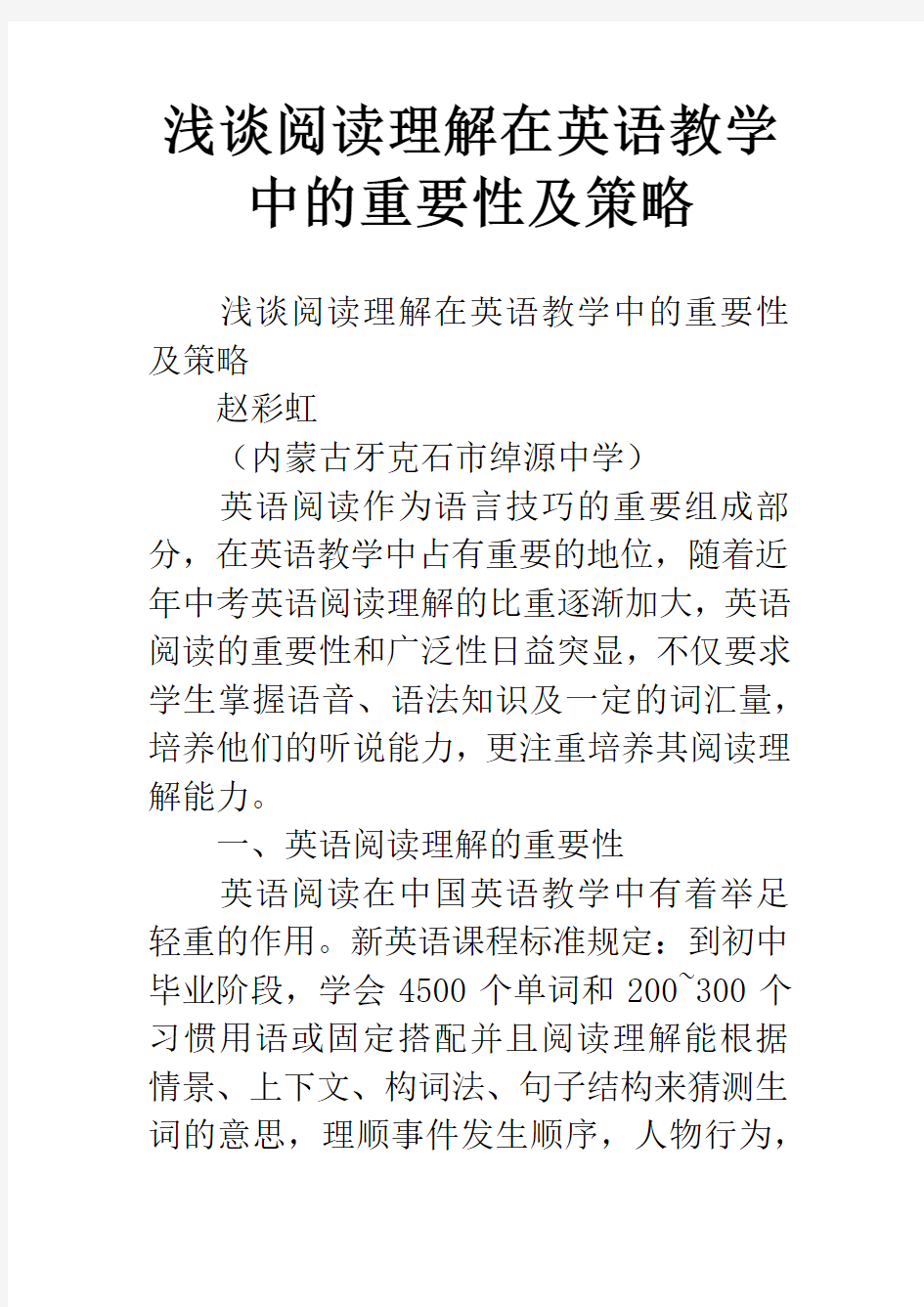 浅谈阅读理解在英语教学中的重要性及策略

浅谈阅读理解在英语教学中的重要性及策略

赵彩虹

（内蒙古牙克石市绰源中学）

英语阅读作为语言技巧的重要组成部分，在英语教学中占有重要的地位，随着近年中考英语阅读理解的比重逐渐加大，英语阅读的重要性和广泛性日益突显，不仅要求学生掌握语音、语法知识及一定的词汇量，培养他们的听说能力，更注重培养其阅读理解能力。

一、英语阅读理解的重要性

英语阅读在中国英语教学中有着举足轻重的作用。新英语课程标准规定：到初中毕业阶段，学会 4500 个单词和 200~300 个习惯用语或固定搭配并且阅读理解能根据情景、上下文、构词法、句子结构来猜测生词的意思，理顺事件发生顺序，人物行为，